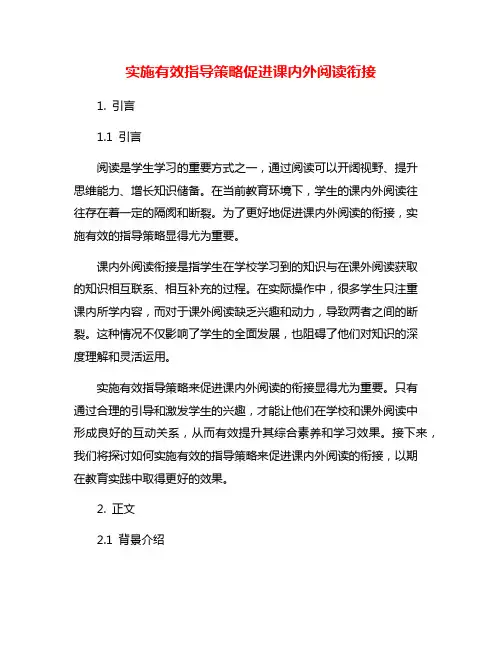 实施有效指导策略促进课内外阅读衔接

1. 引言

1.1 引言

阅读是学生学习的重要方式之一，通过阅读可以开阔视野、提升思维能力、增长知识储备。在当前教育环境下，学生的课内外阅读往往存在着一定的隔阂和断裂。为了更好地促进课内外阅读的衔接，实施有效的指导策略显得尤为重要。

课内外阅读衔接是指学生在学校学习到的知识与在课外阅读获取的知识相互联系、相互补充的过程。在实际操作中，很多学生只注重课内所学内容，而对于课外阅读缺乏兴趣和动力，导致两者之间的断裂。这种情况不仅影响了学生的全面发展，也阻碍了他们对知识的深度理解和灵活运用。

实施有效指导策略来促进课内外阅读的衔接显得尤为重要。只有通过合理的引导和激发学生的兴趣，才能让他们在学校和课外阅读中形成良好的互动关系，从而有效提升其综合素养和学习效果。接下来，我们将探讨如何实施有效的指导策略来促进课内外阅读的衔接，以期在教育实践中取得更好的效果。

2. 正文

2.1 背景介绍